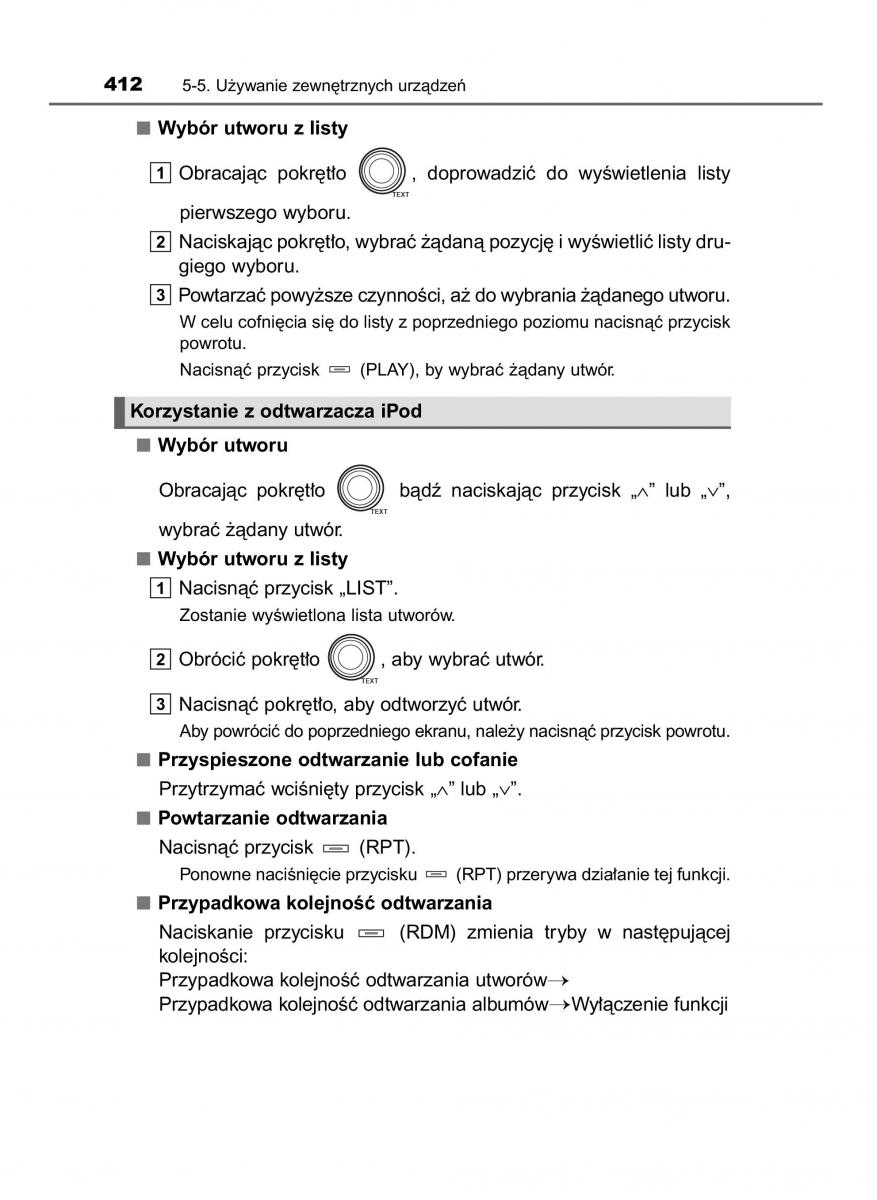 412 5-5. Używanie zewnętrznych urządzeń

■ Wybór utworu z listy

1 Obracając pokrętło TEXT, doprowadzić do wyświetlenia listy pierwszego wyboru.

2 Naciskając pokrętło, wybrać żądaną pozycję i wyświetlić listy drugiego wyboru.

3 Powtarzać powyższe czynności, aż do wybrania żądanego utworu.

W celu cofnięcia się do listy z poprzedniego poziomu nacisnąć przycisk powrotu.

Nacisnąć przycisk (PLAY), by wybrać żądany utwór.

Korzystanie z odtwarzacza iPod

■ Wybór utworu

Obracając pokrętło TEXT bądź naciskając przycisk „∧” lub „∨”, wybrać żądany utwór.

■ Wybór utworu z listy

1 Nacisnąć przycisk „LIST”.

Zostanie wyświetlona lista utworów.

2 Obrócić pokrętło TEXT, aby wybrać utwór.

3 Nacisnąć pokrętło, aby odtworzyć utwór.

Aby powrócić do poprzedniego ekranu, należy nacisnąć przycisk powrotu.

■ Przyspieszone odtwarzanie lub cofanie

Przytrzymać wciśnięty przycisk „∧” lub „∨”.

■ Powtarzanie odtwarzania

Nacisnąć przycisk (RPT).

Ponowne naciśnięcie przycisku (RPT) przerywa działanie tej funkcji.

■ Przypadkowa kolejność odtwarzania

Naciskanie przycisku (RDM) zmienia tryby w następującej kolejności:
Przypadkowa kolejność odtwarzania utworów→
Przypadkowa kolejność odtwarzania albumów→Wyłączenie funkcji